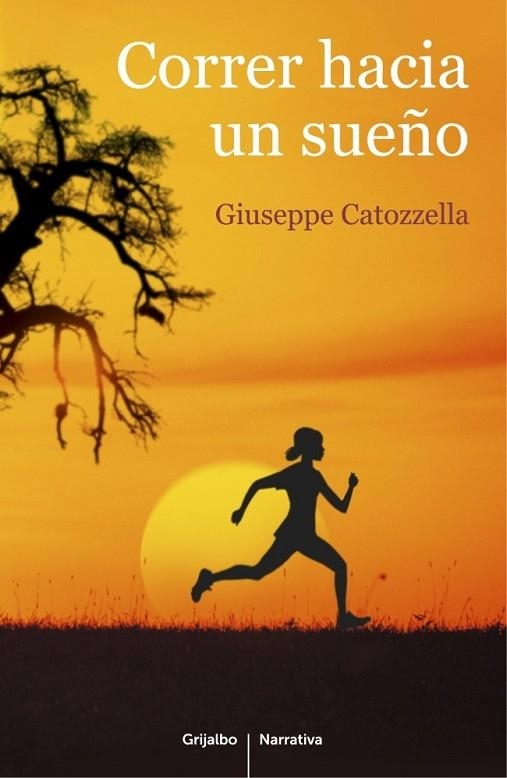 Correr hacia un sueño

Giuseppe Catozzella

Grijalbo | Narrativa